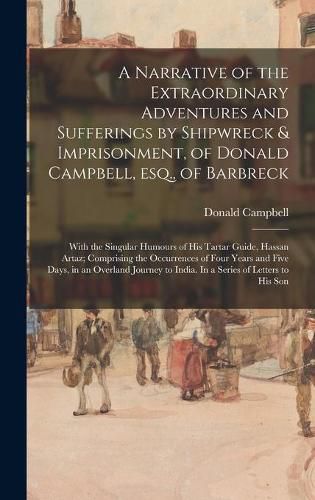 A Narrative of the Extraordinary Adventures and Sufferings by Shipwreck & Imprisonment, of Donald Campbell, esq., of Barbreck

Donald Campbell

With the Singular Humours of His Tartar Guide, Hassan Artaz; Comprising the Occurrences of Four Years and Five Days, in an Overland Journey to India. In a Series of Letters to His Son